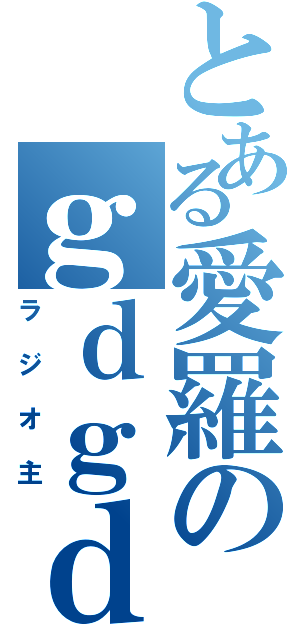 とある愛羅のｇｄｇｄ

ラジオ主